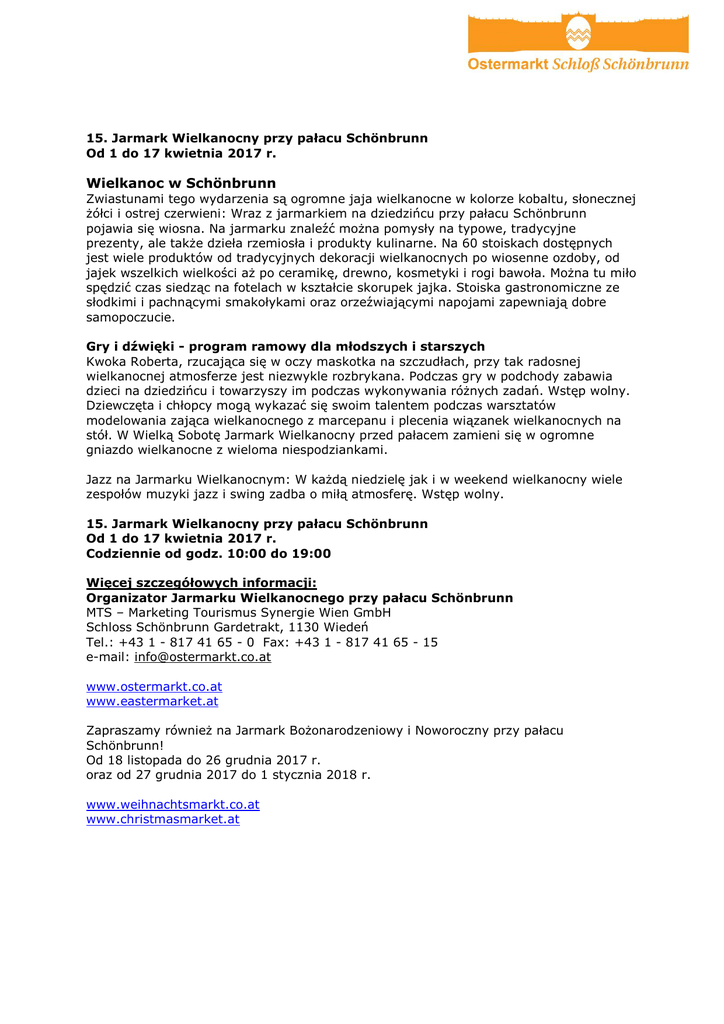 Ostermarkt Schloß Schönbrunn

15. Jarmark Wielkanocny przy pałacu Schönbrunn
Od 1 do 17 kwietnia 2017 r.

Wielkanoc w Schönbrunn
Zwiastunami tego wydarzenia są ogromne jaja wielkanocne w kolorze kobaltu, słonecznej żółci i ostrej czerwieni: Wraz z jarmarkiem na dziedzińcu przy pałacu Schönbrunn pojawia się wiosna. Na jarmarku znaleźć można pomysły na typowe, tradycyjne prezenty, ale także dzieła rzemiosła i produkty kulinarne. Na 60 stoiskach dostępnych jest wiele produktów od tradycyjnych dekoracji wielkanocnych po wiosenne ozdoby, od jajek wszelkich wielkości aż po ceramikę, drewno, kosmetyki i rogi bawoła. Można tu miło spędzić czas siedząc na fotelach w kształcie skorupek jajka. Stoiska gastronomiczne ze słodkimi i pachnącymi smakołykami oraz orzeźwiającymi napojami zapewniają dobre samopoczucie.

Gry i dźwięki - program ramowy dla młodszych i starszych
Kwoka Roberta, rzucająca się w oczy maskotka na szczudłach, przy tak radosnej wielkanocnej atmosferze jest niezwykle rozbrykana. Podczas gry w podchody zabawia dzieci na dziedzińcu i towarzyszy im podczas wykonywania różnych zadań. Wstęp wolny. Dziewczęta i chłopcy mogą wykazać się swoim talentem podczas warsztatów modelowania zająca wielkanocnego z marcepanu i plecenia wiązanek wielkanocnych na stół. W Wielką Sobotę Jarmark Wielkanocny przed pałacem zamieni się w ogromne gniazdo wielkanocne z wieloma niespodziankami.

Jazz na Jarmarku Wielkanocnym: W każdą niedzielę jak i w weekend wielkanocny wiele zespołów muzyki jazz i swing zadba o miłą atmosferę. Wstęp wolny.

15. Jarmark Wielkanocny przy pałacu Schönbrunn
Od 1 do 17 kwietnia 2017 r.
Codziennie od godz. 10:00 do 19:00

Więcej szczegółowych informacji:
Organizator Jarmarku Wielkanocnego przy pałacu Schönbrunn
MTS – Marketing Tourismus Synergie Wien GmbH
Schloss Schönbrunn Gardetrakt, 1130 Wiedeń
Tel.: +43 1 - 817 41 65 - 0 Fax: +43 1 - 817 41 65 - 15
e-mail: info@ostermarkt.co.at

www.ostermarkt.co.at
www.eastermarket.at

Zapraszamy również na Jarmark Bożonarodzeniowy i Noworoczny przy pałacu Schönbrunn!
Od 18 listopada do 26 grudnia 2017 r.
oraz od 27 grudnia 2017 do 1 stycznia 2018 r.

www.weihnachtsmarkt.co.at
www.christmasmarket.at